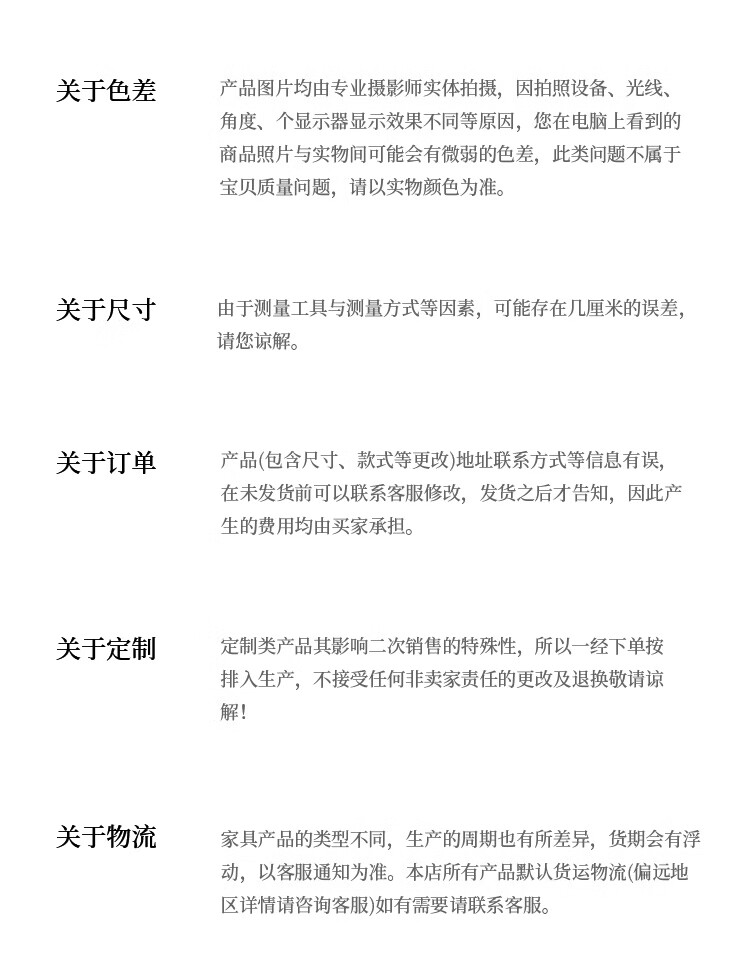 关于色差

产品图片均由专业摄影师实体拍摄，因拍照设备、光线、角度、个显示器显示效果不同等原因，您在电脑上看到的商品照片与实物间可能会有微弱的色差，此类问题不属于宝贝质量问题，请以实物颜色为准。

关于尺寸

由于测量工具与测量方式等因素，可能存在几厘米的误差，请您谅解。

关于订单

产品(包含尺寸、款式等更改)地址联系方式等信息有误，在未发货前可以联系客服修改，发货之后才告知，因此产生的费用均由买家承担。

关于定制

定制类产品其影响二次销售的特殊性，所以一经下单按排入生产，不接受任何非卖家责任的更改及退换敬请谅解！

关于物流

家具产品的类型不同，生产的周期也有所差异，货期会有浮动，以客服通知为准。本店所有产品默认货运物流(偏远地区详情请咨询客服)如有需要请联系客服。